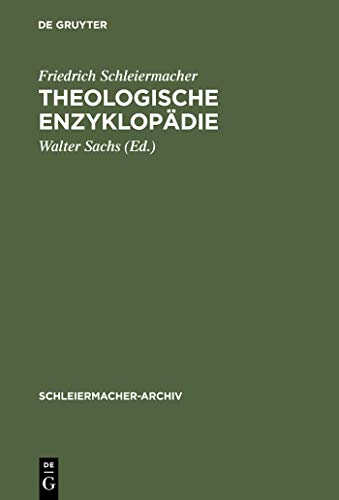 DE GRUYTER

Friedrich Schleiermacher
THEOLOGISCHE ENZYKLOPÄDIE

Walter Sachs (Ed.)

SCHLEIERMACHER-ARCHIV

DE
G